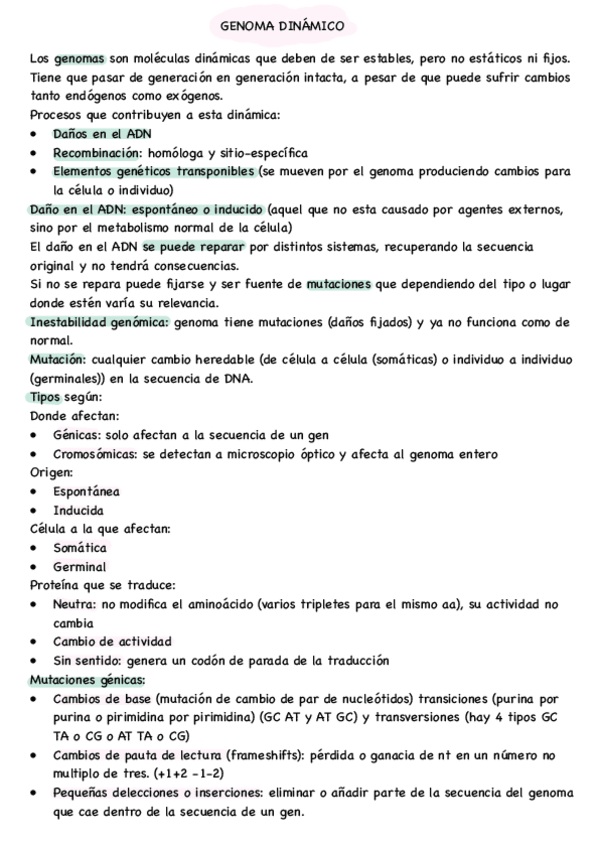 GENOMA DINÁMICO

Los genomas son moléculas dinámicas que deben de ser estables, pero no estáticos ni fijos. Tiene que pasar de generación en generación intacta, a pesar de que puede sufrir cambios tanto endógenos como exógenos.
Procesos que contribuyen a esta dinámica:
• Daños en el ADN
• Recombinación: homóloga y sitio-específica
• Elementos genéticos transponibles (se mueven por el genoma produciendo cambios para la célula o individuo)
Daño en el ADN: espontáneo o inducido (aquel que no esta causado por agentes externos, sino por el metabolismo normal de la célula)
El daño en el ADN se puede reparar por distintos sistemas, recuperando la secuencia original y no tendrá consecuencias.
Si no se repara puede fijarse y ser fuente de mutaciones que dependiendo del tipo o lugar donde estén varía su relevancia.
Inestabilidad genómica: genoma tiene mutaciones (daños fijados) y ya no funciona como de normal.
Mutación: cualquier cambio heredable (de célula a célula (somáticas) o individuo a individuo (germinales)) en la secuencia de DNA.
Tipos según:
Donde afectan:
• Génicas: solo afectan a la secuencia de un gen
• Cromosómicas: se detectan a microscopio óptico y afecta al genoma entero
Origen:
• Espontánea
• Inducida
Célula a la que afectan:
• Somática
• Germinal
Proteína que se traduce:
• Neutra: no modifica el aminoácido (varios tripletes para el mismo aa), su actividad no cambia
• Cambio de actividad
• Sin sentido: genera un codón de parada de la traducción
Mutaciones génicas:
• Cambios de base (mutación de cambio de par de nucleótidos) transiciones (purina por purina o pirimidina por pirimidina) (GC AT y AT GC) y transversiones (hay 4 tipos GC TA o CG o AT TA o CG)
• Cambios de pauta de lectura (frameshifts): pérdida o ganacia de nt en un número no multiplo de tres. (+1+2 -1-2)
• Pequeñas delecciones o inserciones: eliminar o añadir parte de la secuencia del genoma que cae dentro de la secuencia de un gen.